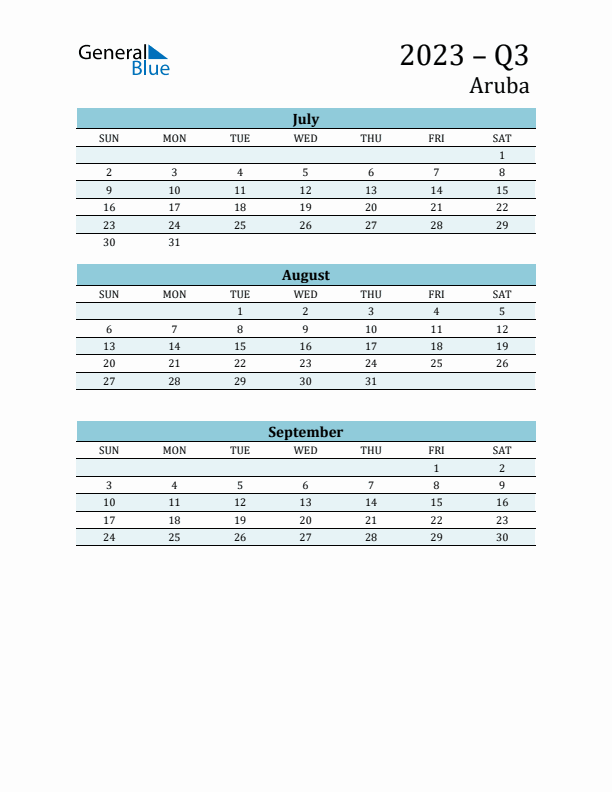 General Blue

2023 – Q3
Aruba

July

| SUN | MON | TUE | WED | THU | FRI | SAT |
|---|---|---|---|---|---|---|
| | | | | | | 1 |
| 2 | 3 | 4 | 5 | 6 | 7 | 8 |
| 9 | 10 | 11 | 12 | 13 | 14 | 15 |
| 16 | 17 | 18 | 19 | 20 | 21 | 22 |
| 23 | 24 | 25 | 26 | 27 | 28 | 29 |
| 30 | 31 | | | | | |

August

| SUN | MON | TUE | WED | THU | FRI | SAT |
|---|---|---|---|---|---|---|
| | | 1 | 2 | 3 | 4 | 5 |
| 6 | 7 | 8 | 9 | 10 | 11 | 12 |
| 13 | 14 | 15 | 16 | 17 | 18 | 19 |
| 20 | 21 | 22 | 23 | 24 | 25 | 26 |
| 27 | 28 | 29 | 30 | 31 | | |

September

| SUN | MON | TUE | WED | THU | FRI | SAT |
|---|---|---|---|---|---|---|
| | | | | | 1 | 2 |
| 3 | 4 | 5 | 6 | 7 | 8 | 9 |
| 10 | 11 | 12 | 13 | 14 | 15 | 16 |
| 17 | 18 | 19 | 20 | 21 | 22 | 23 |
| 24 | 25 | 26 | 27 | 28 | 29 | 30 |